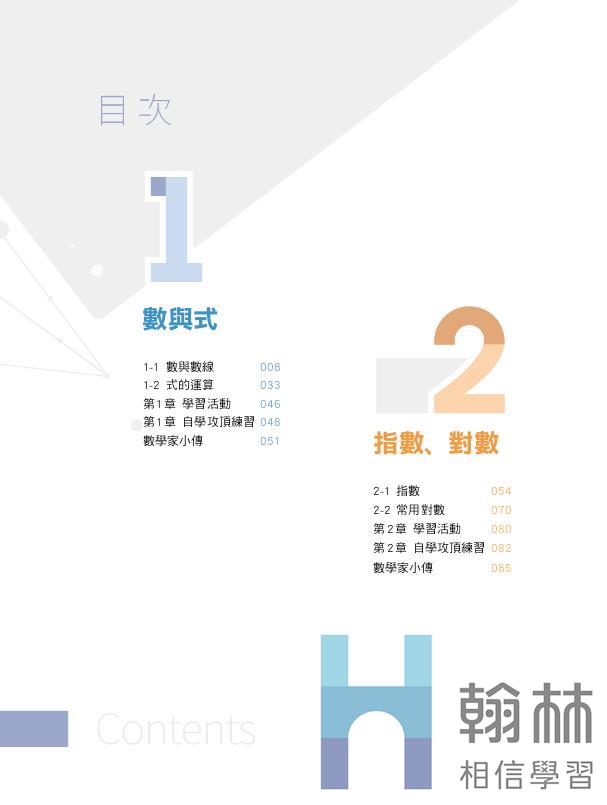 目次

1

數與式

1-1 數與數線 008
1-2 式的運算 033
第1章 學習活動 046
第1章 自學攻頂練習 048
數學家小傳 051

2

指數、對數

2-1 指數 054
2-2 常用對數 070
第2章 學習活動 080
第2章 自學攻頂練習 082
數學家小傳 085

Contents

翰林
相信學習